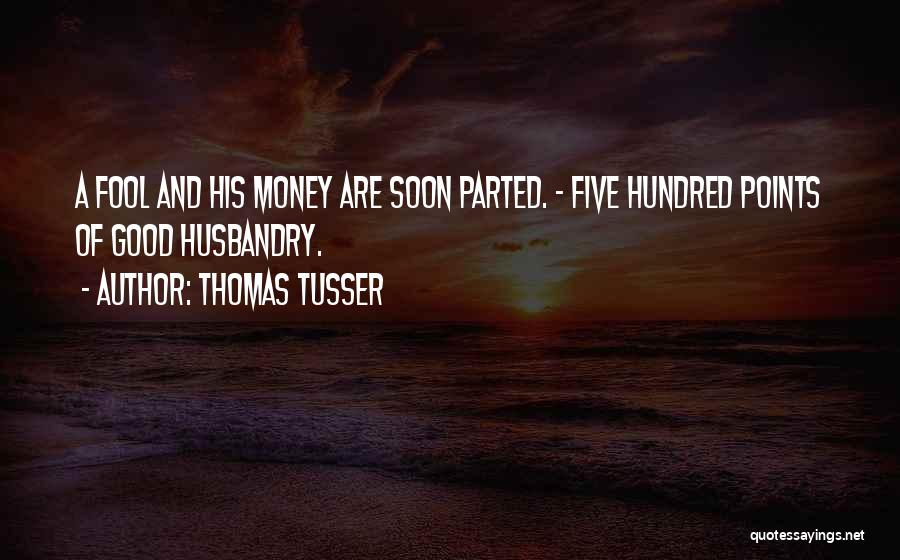 A FOOL AND HIS MONEY ARE SOON PARTED. - FIVE HUNDRED POINTS OF GOOD HUSBANDRY.

- AUTHOR: THOMAS TUSSER

quotessayings.net